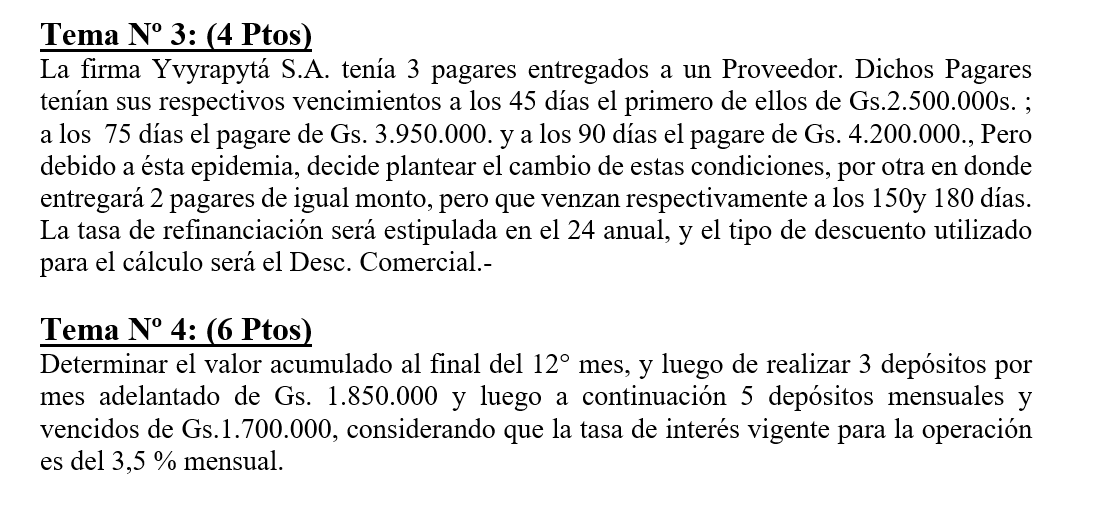 Tema Nº 3: (4 Ptos)
La firma Yvyrapytá S.A. tenía 3 pagares entregados a un Proveedor. Dichos Pagares tenían sus respectivos vencimientos a los 45 días el primero de ellos de Gs.2.500.000s. ; a los 75 días el pagare de Gs. 3.950.000. y a los 90 días el pagare de Gs. 4.200.000., Pero debido a ésta epidemia, decide plantear el cambio de estas condiciones, por otra en donde entregará 2 pagares de igual monto, pero que venzan respectivamente a los 150y 180 días. La tasa de refinanciación será estipulada en el 24 anual, y el tipo de descuento utilizado para el cálculo será el Desc. Comercial.-

Tema Nº 4: (6 Ptos)
Determinar el valor acumulado al final del 12° mes, y luego de realizar 3 depósitos por mes adelantado de Gs. 1.850.000 y luego a continuación 5 depósitos mensuales y vencidos de Gs.1.700.000, considerando que la tasa de interés vigente para la operación es del 3,5 % mensual.